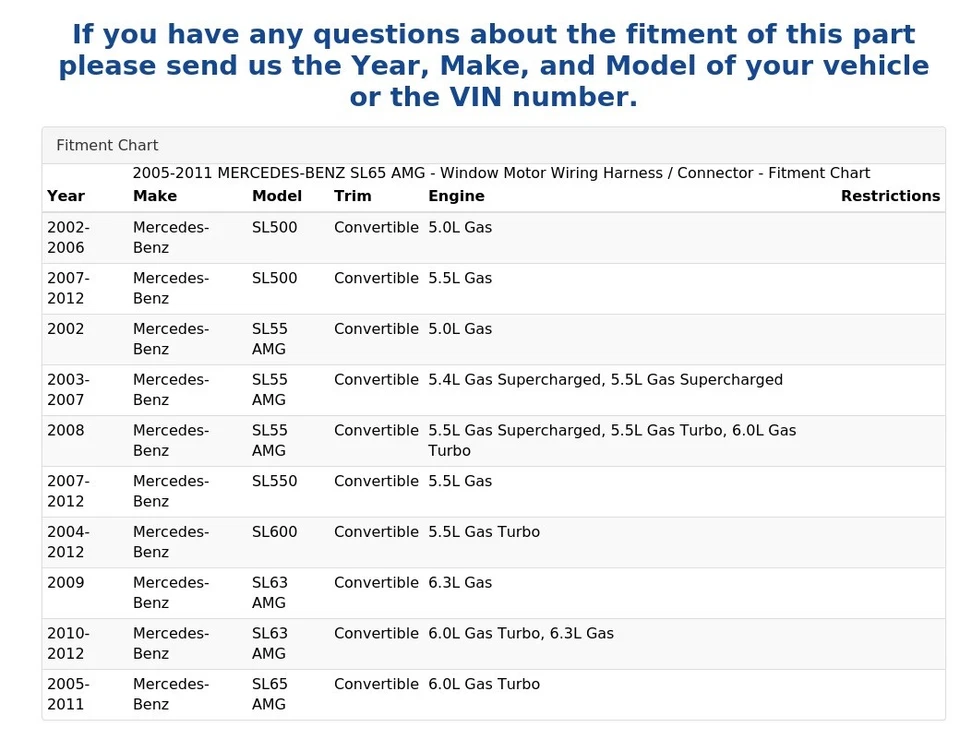 If you have any questions about the fitment of this part please send us the Year, Make, and Model of your vehicle or the VIN number.

Fitment Chart

2005-2011 MERCEDES-BENZ SL65 AMG - Window Motor Wiring Harness / Connector - Fitment Chart

| Year | Make | Model | Trim | Engine | Restrictions |
|---|---|---|---|---|---|
| 2002-2006 | Mercedes-Benz | SL500 | Convertible | 5.0L Gas | |
| 2007-2012 | Mercedes-Benz | SL500 | Convertible | 5.5L Gas | |
| 2002 | Mercedes-Benz | SL55 AMG | Convertible | 5.0L Gas | |
| 2003-2007 | Mercedes-Benz | SL55 AMG | Convertible | 5.4L Gas Supercharged, 5.5L Gas Supercharged | |
| 2008 | Mercedes-Benz | SL55 AMG | Convertible | 5.5L Gas Supercharged, 5.5L Gas Turbo, 6.0L Gas Turbo | |
| 2007-2012 | Mercedes-Benz | SL550 | Convertible | 5.5L Gas | |
| 2004-2012 | Mercedes-Benz | SL600 | Convertible | 5.5L Gas Turbo | |
| 2009 | Mercedes-Benz | SL63 AMG | Convertible | 6.3L Gas | |
| 2010-2012 | Mercedes-Benz | SL63 AMG | Convertible | 6.0L Gas Turbo, 6.3L Gas | |
| 2005-2011 | Mercedes-Benz | SL65 AMG | Convertible | 6.0L Gas Turbo | |